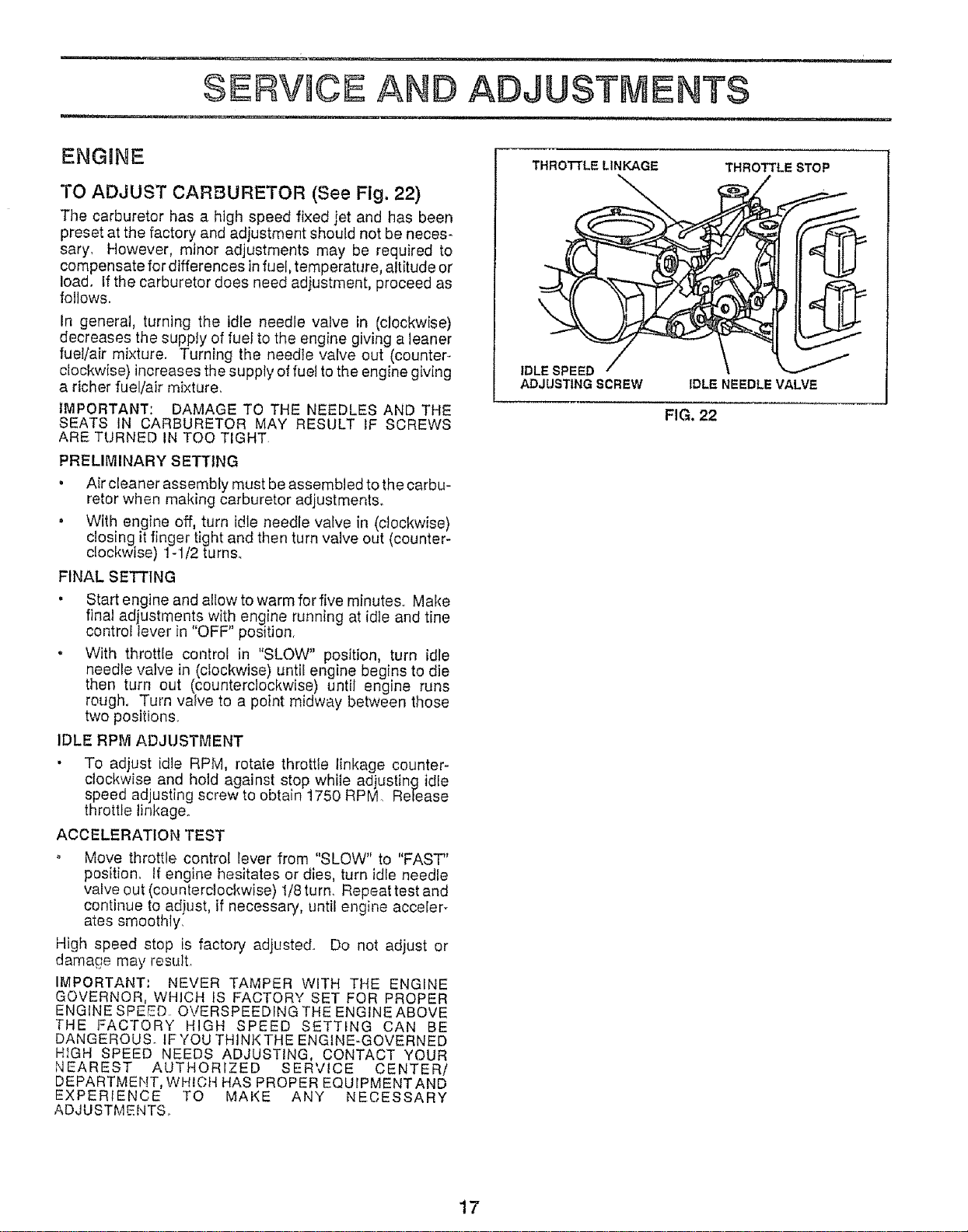 SERVICE AND ADJUSTMENTS

ENGINE

TO ADJUST CARBURETOR (See Fig. 22)

The carburetor has a high speed fixed jet and has been preset at the factory and adjustment should not be necessary. However, minor adjustments may be required to compensate for differences in fuel, temperature, altitude or load. If the carburetor does need adjustment, proceed as follows.

In general, turning the idle needle valve in (clockwise) decreases the supply of fuel to the engine giving a leaner fuel/air mixture. Turning the needle valve out (counterclockwise) increases the supply of fuel to the engine giving a richer fuel/air mixture.

IMPORTANT: DAMAGE TO THE NEEDLES AND THE SEATS IN CARBURETOR MAY RESULT IF SCREWS ARE TURNED IN TOO TIGHT.

PRELIMINARY SETTING

• Air cleaner assembly must be assembled to the carburetor when making carburetor adjustments.

• With engine off, turn idle needle valve in (clockwise) closing it finger tight and then turn valve out (counterclockwise) 1-1/2 turns.

FINAL SETTING

• Start engine and allow to warm for five minutes. Make final adjustments with engine running at idle and tine control lever in "OFF" position.

• With throttle control in "SLOW" position, turn idle needle valve in (clockwise) until engine begins to die then turn out (counterclockwise) until engine runs rough. Turn valve to a point midway between those two positions.

IDLE RPM ADJUSTMENT

• To adjust idle RPM, rotate throttle linkage counterclockwise and hold against stop while adjusting idle speed adjusting screw to obtain 1750 RPM. Release throttle linkage.

ACCELERATION TEST

• Move throttle control lever from "SLOW" to "FAST" position. If engine hesitates or dies, turn idle needle valve out (counterclockwise) 1/8 turn. Repeat test and continue to adjust, if necessary, until engine accelerates smoothly.

High speed stop is factory adjusted. Do not adjust or damage may result.

IMPORTANT: NEVER TAMPER WITH THE ENGINE GOVERNOR, WHICH IS FACTORY SET FOR PROPER ENGINE SPEED. OVERSPEEDING THE ENGINE ABOVE THE FACTORY HIGH SPEED SETTING CAN BE DANGEROUS. IF YOU THINK THE ENGINE-GOVERNED HIGH SPEED NEEDS ADJUSTING, CONTACT YOUR NEAREST AUTHORIZED SERVICE CENTER/DEPARTMENT, WHICH HAS PROPER EQUIPMENT AND EXPERIENCE TO MAKE ANY NECESSARY ADJUSTMENTS.

THROTTLE LINKAGE
THROTTLE STOP
IDLE SPEED ADJUSTING SCREW
IDLE NEEDLE VALVE

FIG. 22

17